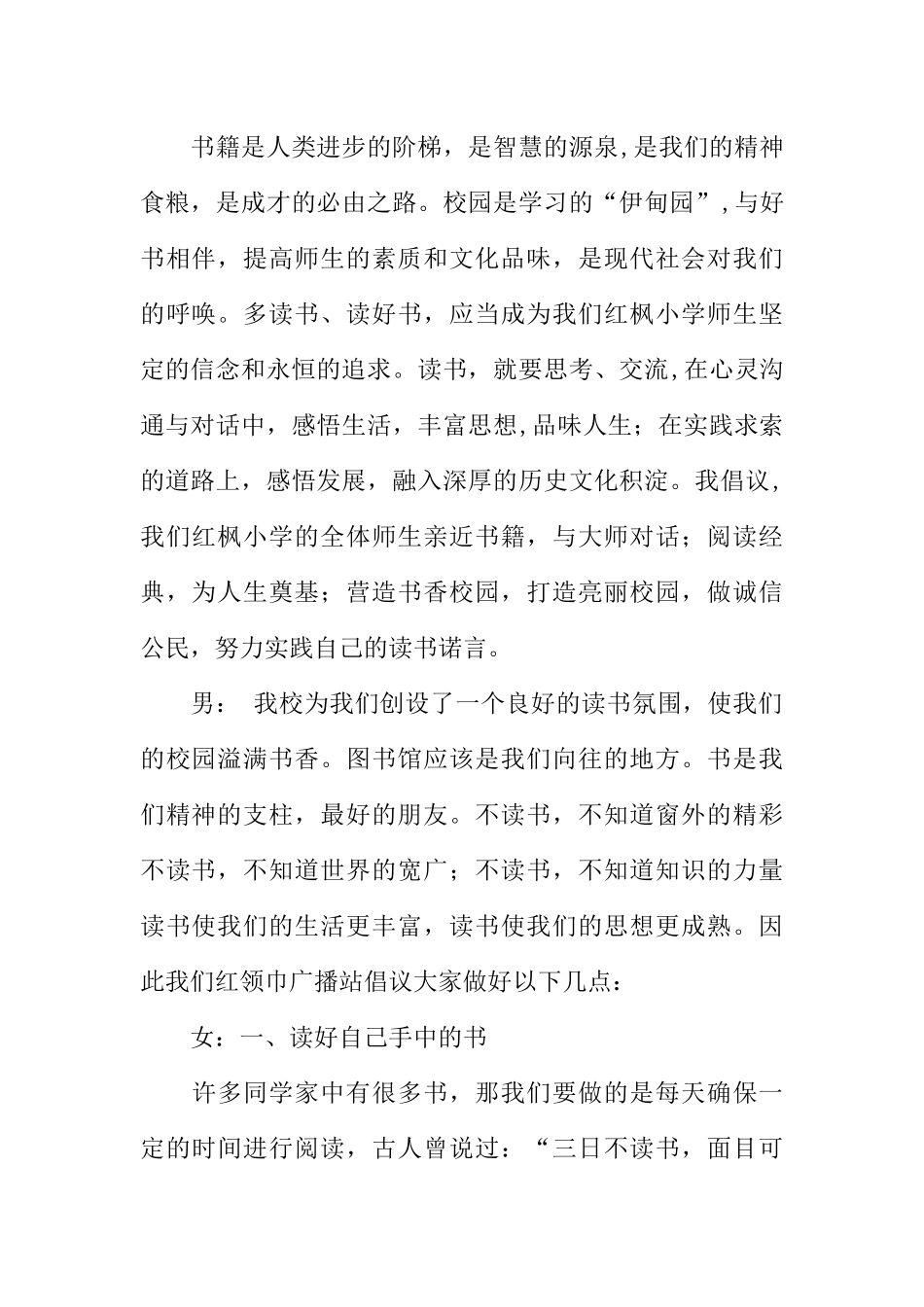 书籍是人类进步的阶梯，是智慧的源泉,是我们的精神食粮，是成才的必由之路。校园是学习的“伊甸园”,与好书相伴，提高师生的素质和文化品味，是现代社会对我们的呼唤。多读书、读好书，应当成为我们红枫小学师生坚定的信念和永恒的追求。读书，就要思考、交流,在心灵沟通与对话中，感悟生活，丰富思想,品味人生；在实践求索的道路上，感悟发展，融入深厚的历史文化积淀。我倡议，我们红枫小学的全体师生亲近书籍，与大师对话；阅读经典，为人生奠基；营造书香校园，打造亮丽校园，做诚信公民，努力实践自己的读书诺言。

男： 我校为我们创设了一个良好的读书氛围，使我们的校园溢满书香。图书馆应该是我们向往的地方。书是我们精神的支柱，最好的朋友。不读书，不知道窗外的精彩不读书，不知道世界的宽广；不读书，不知道知识的力量读书使我们的生活更丰富，读书使我们的思想更成熟。因此我们红领巾广播站倡议大家做好以下几点：

女：一、读好自己手中的书

许多同学家中有很多书，那我们要做的是每天确保一定的时间进行阅读，古人曾说过：“三日不读书，面目可